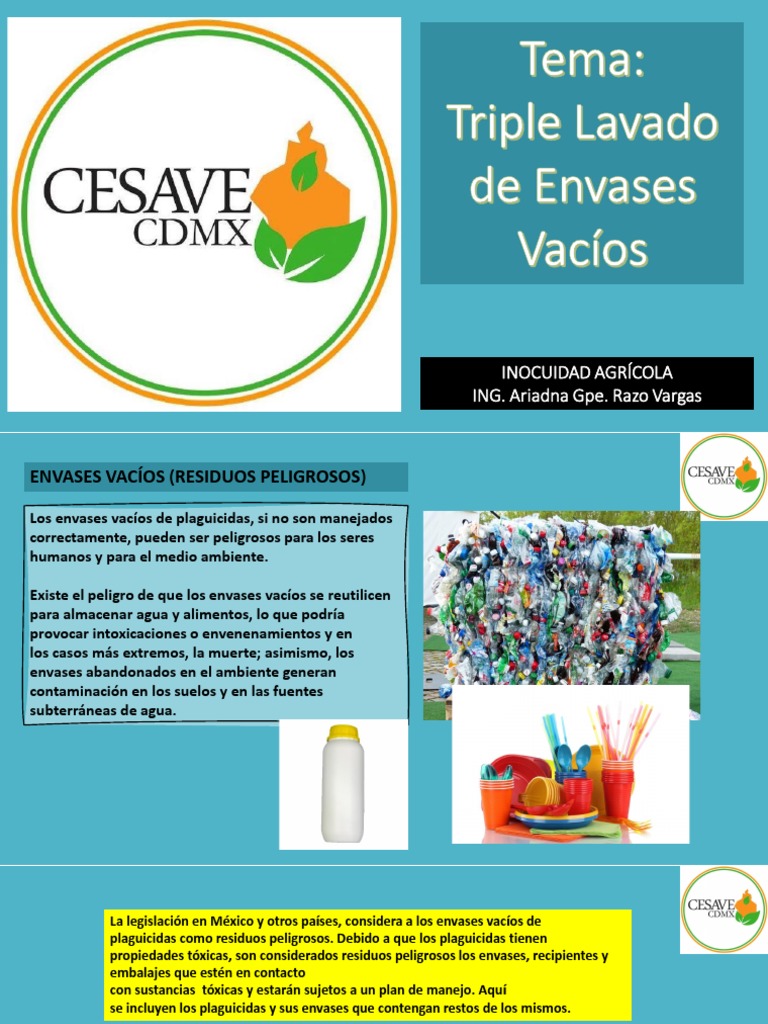 CESAVE
CDMX

Tema:
Triple Lavado de Envases Vacíos

INOCUIDAD AGRÍCOLA
ING. Ariadna Gpe. Razo Vargas

CESAVE
CDMX

ENVASES VACÍOS (RESIDUOS PELIGROSOS)

Los envases vacíos de plaguicidas, si no son manejados correctamente, pueden ser peligrosos para los seres humanos y para el medio ambiente.

Existe el peligro de que los envases vacíos se reutilicen para almacenar agua y alimentos, lo que podría provocar intoxicaciones o envenenamientos y en los casos más extremos, la muerte; asimismo, los envases abandonados en el ambiente generan contaminación en los suelos y en las fuentes subterráneas de agua.

CESAVE
CDMX

La legislación en México y otros países, considera a los envases vacíos de plaguicidas como residuos peligrosos. Debido a que los plaguicidas tienen propiedades tóxicas, son considerados residuos peligrosos los envases, recipientes y embalajes que estén en contacto con sustancias tóxicas y estarán sujetos a un plan de manejo. Aquí se incluyen los plaguicidas y sus envases que contengan restos de los mismos.